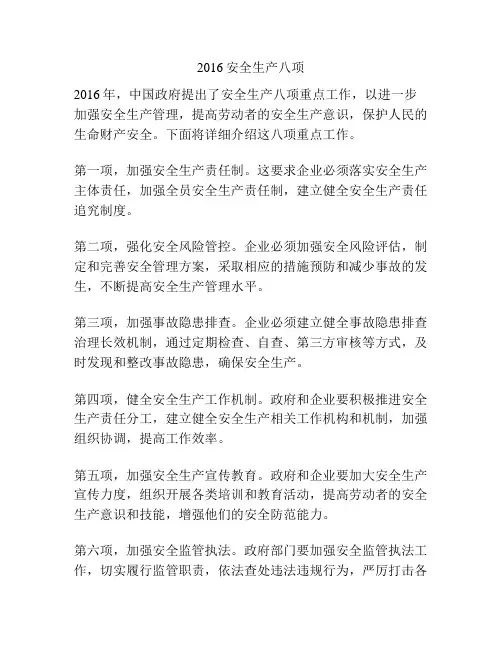 2016 安全生产八项

2016 年，中国政府提出了安全生产八项重点工作，以进一步加强安全生产管理，提高劳动者的安全生产意识，保护人民的生命财产安全。下面将详细介绍这八项重点工作。

第一项，加强安全生产责任制。这要求企业必须落实安全生产主体责任，加强全员安全生产责任制，建立健全安全生产责任追究制度。

第二项，强化安全风险管控。企业必须加强安全风险评估，制定和完善安全管理方案，采取相应的措施预防和减少事故的发生，不断提高安全生产管理水平。

第三项，加强事故隐患排查。企业必须建立健全事故隐患排查治理长效机制，通过定期检查、自查、第三方审核等方式，及时发现和整改事故隐患，确保安全生产。

第四项，健全安全生产工作机制。政府和企业要积极推进安全生产责任分工，建立健全安全生产相关工作机构和机制，加强组织协调，提高工作效率。

第五项，加强安全生产宣传教育。政府和企业要加大安全生产宣传力度，组织开展各类培训和教育活动，提高劳动者的安全生产意识和技能，增强他们的安全防范能力。

第六项，加强安全监管执法。政府部门要加强安全监管执法工作，切实履行监管职责，依法查处违法违规行为，严厉打击各